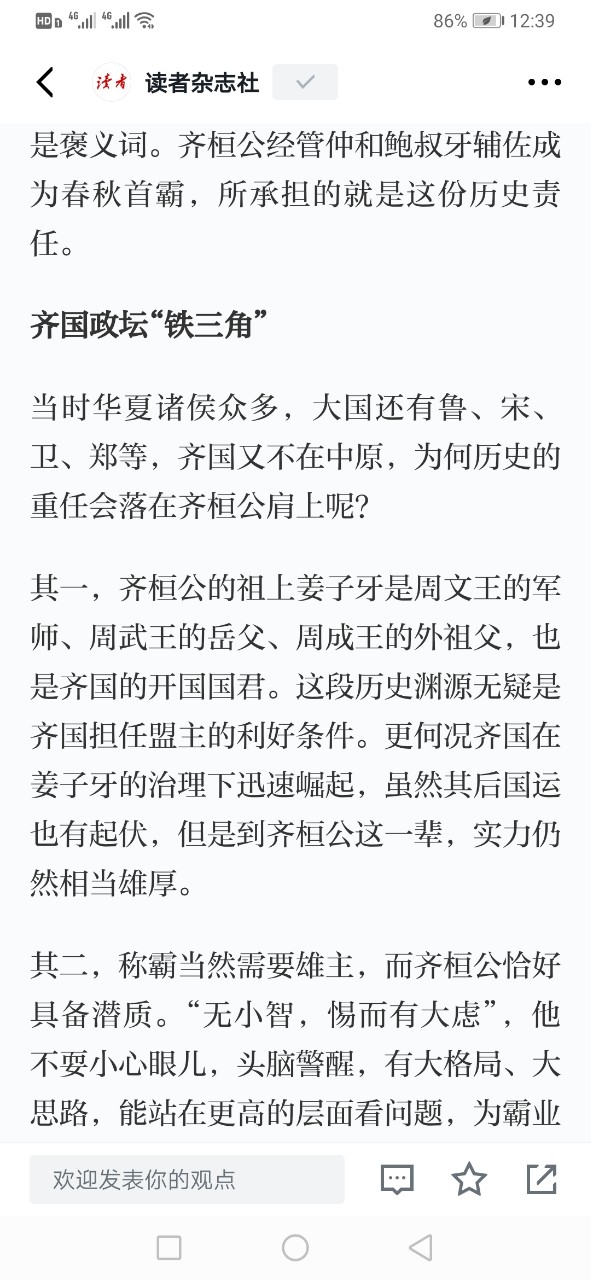 HD 4G 4G 86% 12:39

读者 读者杂志社

是褒义词。齐桓公经管仲和鲍叔牙辅佐成为春秋首霸，所承担的就是这份历史责任。

齐国政坛“铁三角”

当时华夏诸侯众多，大国还有鲁、宋、卫、郑等，齐国又不在中原，为何历史的重任会落在齐桓公肩上呢？

其一，齐桓公的祖上姜子牙是周文王的军师、周武王的岳父、周成王的外祖父，也是齐国的开国国君。这段历史渊源无疑是齐国担任盟主的利好条件。更何况齐国在姜子牙的治理下迅速崛起，虽然其后国运也有起伏，但是到齐桓公这一辈，实力仍然相当雄厚。

其二，称霸当然需要雄主，而齐桓公恰好具备潜质。“无小智，惕而有大虑”，他不要小心眼儿，头脑警醒，有大格局、大思路，能站在更高的层面看问题，为霸业

欢迎发表你的观点